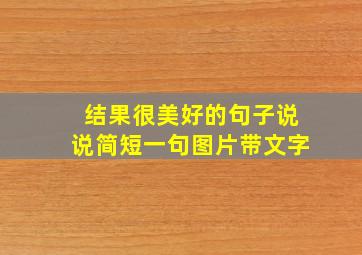 结果很美好的句子说说简短一句图片带文字